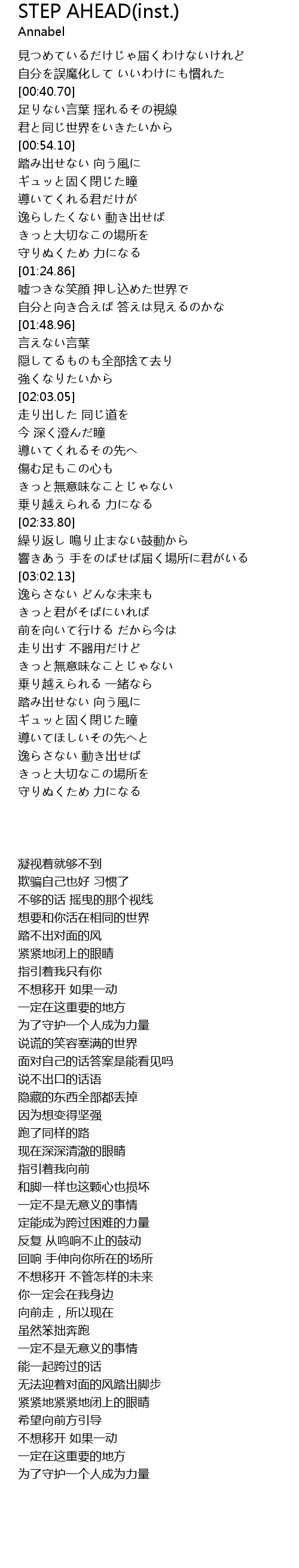 STEP AHEAD(inst.)
Annabel

見つめているだけじゃ届くわけないけれど
自分を誤魔化して いいわけにも慣れた
[00:40.70]
足りない言葉 揺れるその視線
君と同じ世界をいきたいから
[00:54.10]
踏み出せない 向う風に
ギュッと固く閉じた瞳
導いてくれる君だけが
逸らしたくない 動き出せば
きっと大切なこの場所を
守りぬくため 力になる
[01:24.86]
嘘つきな笑顔 押し込めた世界で
自分と向き合えば 答えは見えるのかな
[01:48.96]
言えない言葉
隠してるものも全部捨て去り
強くなりたいから
[02:03.05]
走り出した 同じ道を
今 深く澄んだ瞳
導いてくれるその先へ
傷む足もこの心も
きっと無意味なことじゃない
乗り越えられる 力になる
[02:33.80]
繰り返し 鳴り止まない鼓動から
響きあう 手をのばせば届く場所に君がいる
[03:02.13]
逸らさない どんな未来も
きっと君がそばにいれば
前を向いて行ける だから今は
走り出す 不器用だけど
きっと無意味なことじゃない
乗り越えられる 一緒なら
踏み出せない 向う風に
ギュッと固く閉じた瞳
導いてほしいその先へと
逸らさない 動き出せば
きっと大切なこの場所を
守りぬくため 力になる

凝视着就够不到
欺骗自己也好 习惯了
不够的话 摇曳的那个视线
想要和你活在相同的世界
踏不出对面的风
紧紧地闭上的眼睛
指引着我只有你
不想移开 如果一动
一定在这重要的地方
为了守护一个人成为力量
说谎的笑容塞满的世界
面对自己的话答案是能看见吗
说不出口的话语
隐藏的东西全部都丢掉
因为想变得坚强
跑了同样的路
现在深深清澈的眼睛
指引着我向前
和脚一样也这颗心也损坏
一定不是无意义的事情
定能成为跨过困难的力量
反复 从鸣响不止的鼓动
回响 手伸向你所在的场所
不想移开 不管怎样的未来
你一定会在我身边
向前走，所以现在
虽然笨拙奔跑
一定不是无意义的事情
能一起跨过的话
无法迎着对面的风踏出脚步
紧紧地紧紧地闭上的眼睛
希望向前方引导
不想移开 如果一动
一定在这重要的地方
为了守护一个人成为力量